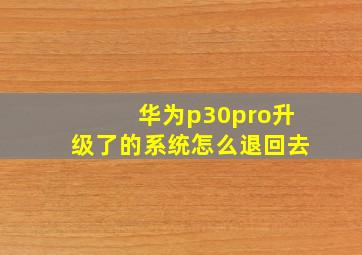 华为p30pro升级了的系统怎么退回去